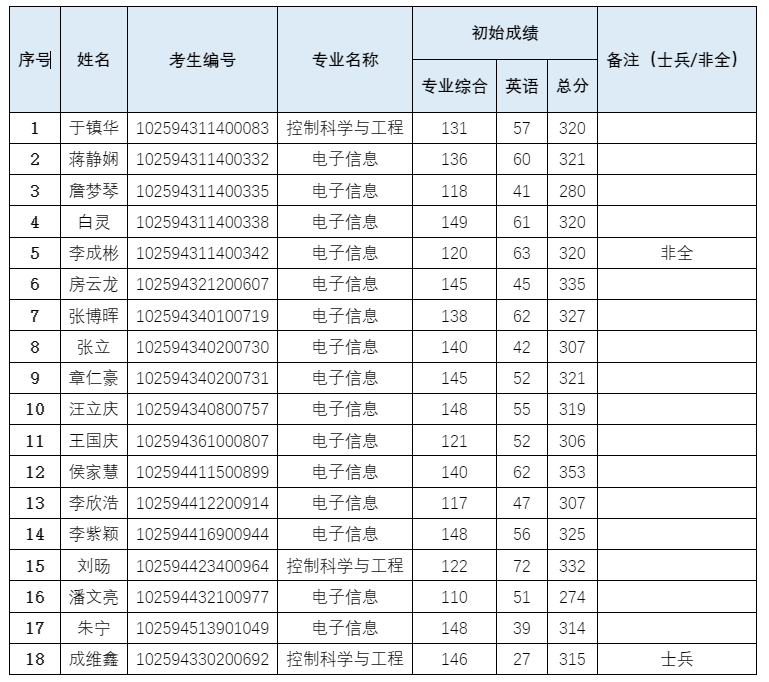 | 序号 | 姓名 | 考生编号 | 专业名称 | 初始成绩 专业综合 | 初始成绩 英语 | 初始成绩 总分 | 备注（士兵/非全） |
|---|---|---|---|---|---|---|---|
| 1 | 于镇华 | 102594311400083 | 控制科学与工程 | 131 | 57 | 320 | |
| 2 | 蒋静娴 | 102594311400332 | 电子信息 | 136 | 60 | 321 | |
| 3 | 詹梦琴 | 102594311400335 | 电子信息 | 118 | 41 | 280 | |
| 4 | 白灵 | 102594311400338 | 电子信息 | 149 | 61 | 320 | |
| 5 | 李成彬 | 102594311400342 | 电子信息 | 120 | 63 | 320 | 非全 |
| 6 | 房云龙 | 102594321200607 | 电子信息 | 145 | 45 | 335 | |
| 7 | 张博晖 | 102594340100719 | 电子信息 | 138 | 62 | 327 | |
| 8 | 张立 | 102594340200730 | 电子信息 | 140 | 42 | 307 | |
| 9 | 章仁豪 | 102594340200731 | 电子信息 | 145 | 52 | 321 | |
| 10 | 汪立庆 | 102594340800757 | 电子信息 | 148 | 55 | 319 | |
| 11 | 王国庆 | 102594361000807 | 电子信息 | 121 | 52 | 306 | |
| 12 | 侯家慧 | 102594411500899 | 电子信息 | 140 | 62 | 353 | |
| 13 | 李欣浩 | 102594412200914 | 电子信息 | 117 | 47 | 307 | |
| 14 | 李紫颖 | 102594416900944 | 电子信息 | 148 | 56 | 325 | |
| 15 | 刘旸 | 102594423400964 | 控制科学与工程 | 122 | 72 | 332 | |
| 16 | 潘文亮 | 102594432100977 | 电子信息 | 110 | 51 | 274 | |
| 17 | 朱宁 | 102594513901049 | 电子信息 | 148 | 39 | 314 | |
| 18 | 成维鑫 | 102594330200692 | 控制科学与工程 | 146 | 27 | 315 | 士兵 |